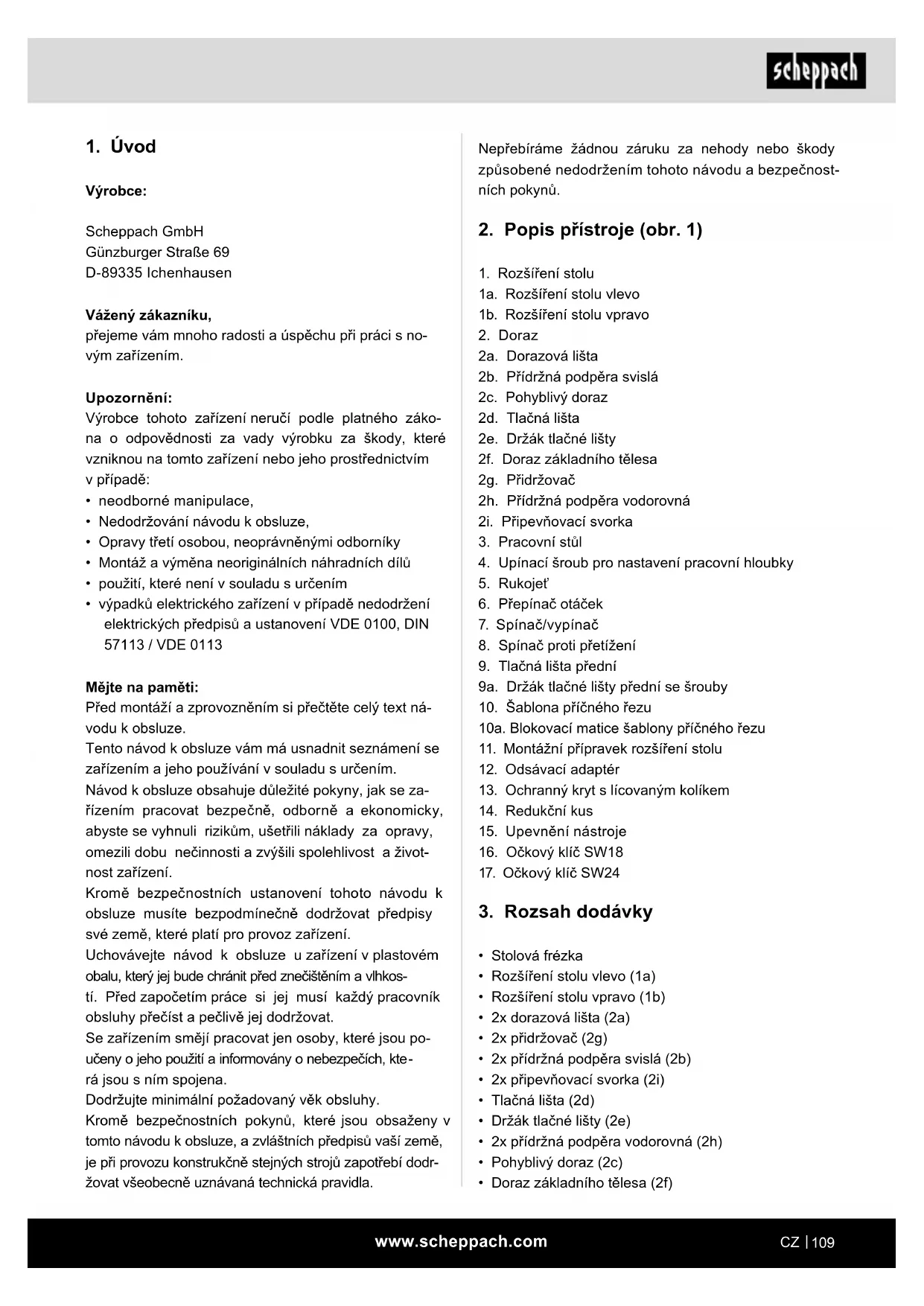 scheppach

1. Úvod

Výrobce:

Scheppach GmbH
Günzburger Straße 69
D-89335 Ichenhausen

Vážený zákazníku,
přejeme vám mnoho radosti a úspěchu při práci s novým zařízením.

Upozornění:
Výrobce tohoto zařízení neručí podle platného zákona o odpovědnosti za vady výrobku za škody, které vzniknou na tomto zařízení nebo jeho prostřednictvím v případě:
• neodborné manipulace,
• Nedodržování návodu k obsluze,
• Opravy třetí osobou, neoprávněnými odborníky
• Montáž a výměna neoriginálních náhradních dílů
• použití, které není v souladu s určením
• výpadků elektrického zařízení v případě nedodržení elektrických předpisů a ustanovení VDE 0100, DIN 57113 / VDE 0113

Mějte na paměti:
Před montáží a zprovozněním si přečtěte celý text návodu k obsluze.
Tento návod k obsluze vám má usnadnit seznámení se zařízením a jeho používání v souladu s určením.
Návod k obsluze obsahuje důležité pokyny, jak se zařízením pracovat bezpečně, odborně a ekonomicky, abyste se vyhnuli rizikům, ušetřili náklady za opravy, omezili dobu nečinnosti a zvýšili spolehlivost a životnost zařízení.
Kromě bezpečnostních ustanovení tohoto návodu k obsluze musíte bezpodmínečně dodržovat předpisy své země, které platí pro provoz zařízení.
Uchovávejte návod k obsluze u zařízení v plastovém obalu, který jej bude chránit před znečištěním a vlhkostí. Před započetím práce si jej musí každý pracovník obsluhy přečíst a pečlivě jej dodržovat.
Se zařízením smějí pracovat jen osoby, které jsou poučeny o jeho použití a informovány o nebezpečích, která jsou s ním spojena.
Dodržujte minimální požadovaný věk obsluhy.
Kromě bezpečnostních pokynů, které jsou obsaženy v tomto návodu k obsluze, a zvláštních předpisů vaší země, je při provozu konstrukčně stejných strojů zapotřebí dodržovat všeobecně uznávaná technická pravidla.

Nepřebíráme žádnou záruku za nehody nebo škody způsobené nedodržením tohoto návodu a bezpečnostních pokynů.

2. Popis přístroje (obr. 1)

1. Rozšíření stolu
1a. Rozšíření stolu vlevo
1b. Rozšíření stolu vpravo
2. Doraz
2a. Dorazová lišta
2b. Přídržná podpěra svislá
2c. Pohyblivý doraz
2d. Tlačná lišta
2e. Držák tlačné lišty
2f. Doraz základního tělesa
2g. Přidržovač
2h. Přídržná podpěra vodorovná
2i. Připevňovací svorka
3. Pracovní stůl
4. Upínací šroub pro nastavení pracovní hloubky
5. Rukojeť
6. Přepínač otáček
7. Spínač/vypínač
8. Spínač proti přetížení
9. Tlačná lišta přední
9a. Držák tlačné lišty přední se šrouby
10. Šablona příčného řezu
10a. Blokovací matice šablony příčného řezu
11. Montážní přípravek rozšíření stolu
12. Odsávací adaptér
13. Ochranný kryt s lícovaným kolíkem
14. Redukční kus
15. Upevnění nástroje
16. Očkový klíč SW18
17. Očkový klíč SW24

3. Rozsah dodávky

• Stolová frézka
• Rozšíření stolu vlevo (1a)
• Rozšíření stolu vpravo (1b)
• 2x dorazová lišta (2a)
• 2x přidržovač (2g)
• 2x přídržná podpěra svislá (2b)
• 2x připevňovací svorka (2i)
• Tlačná lišta (2d)
• Držák tlačné lišty (2e)
• 2x přídržná podpěra vodorovná (2h)
• Pohyblivý doraz (2c)
• Doraz základního tělesa (2f)

www.scheppach.com CZ | 109